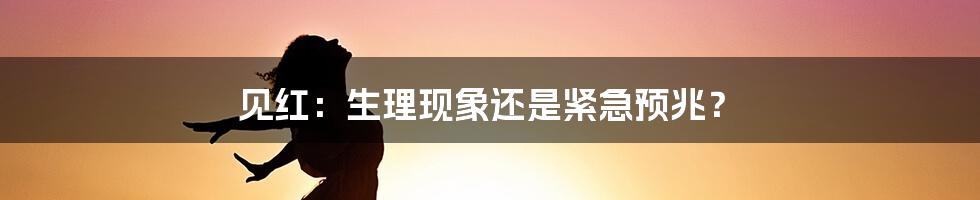 见红：生理现象还是紧急预兆？